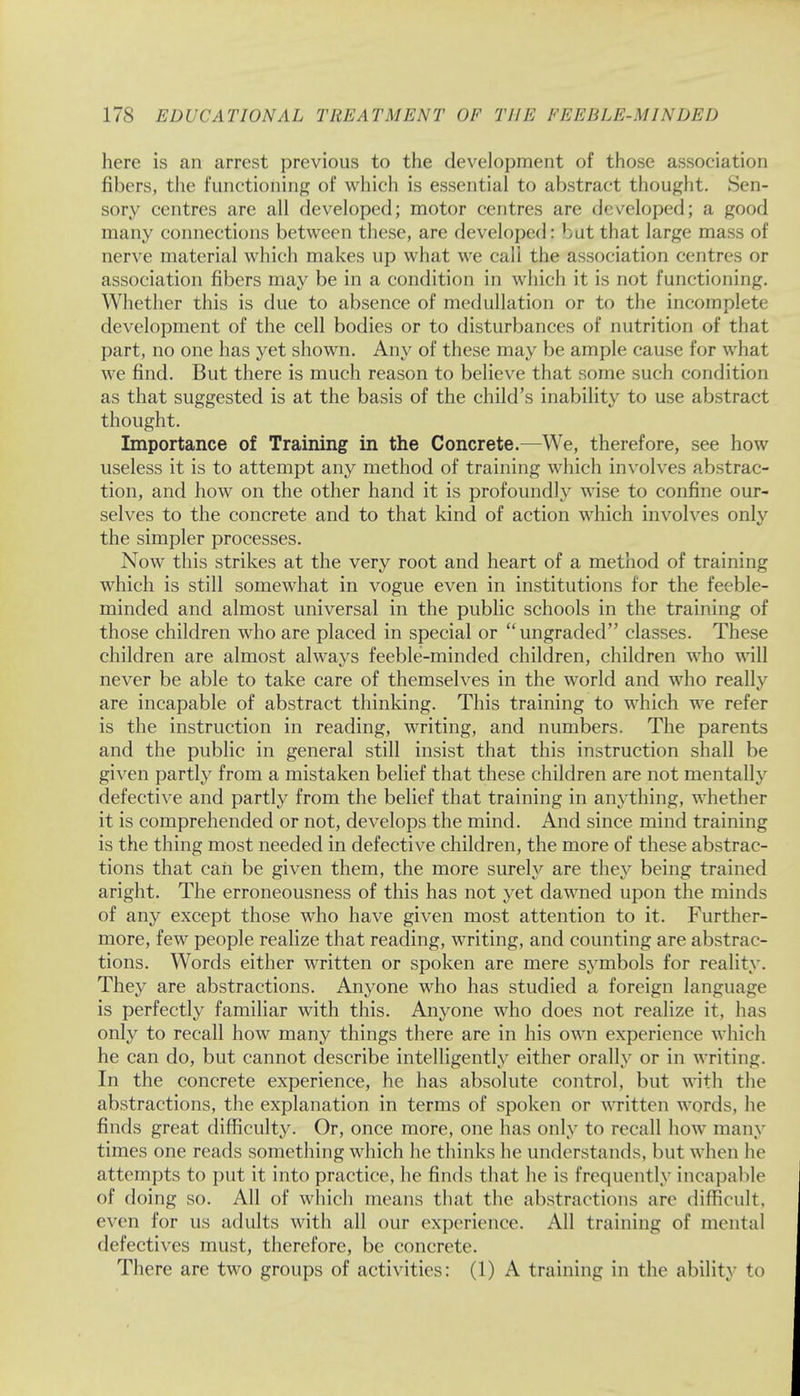 178 EDUCATIONAL TREATMENT OF THE FEEBLE-MINDED

here is an arrest previous to the development of those association fibers, the functioning of which is essential to abstract thought. Sensory centres are all developed; motor centres are developed; a good many connections between these, are developed: but that large mass of nerve material which makes up what we call the association centres or association fibers may be in a condition in which it is not functioning. Whether this is due to absence of medullation or to the incomplete development of the cell bodies or to disturbances of nutrition of that part, no one has yet shown. Any of these may be ample cause for what we find. But there is much reason to believe that some such condition as that suggested is at the basis of the child's inability to use abstract thought.

Importance of Training in the Concrete.—We, therefore, see how useless it is to attempt any method of training which involves abstraction, and how on the other hand it is profoundly wise to confine ourselves to the concrete and to that kind of action which involves only the simpler processes.

Now this strikes at the very root and heart of a method of training which is still somewhat in vogue even in institutions for the feeble-minded and almost universal in the public schools in the training of those children who are placed in special or "ungraded" classes. These children are almost always feeble-minded children, children who will never be able to take care of themselves in the world and who really are incapable of abstract thinking. This training to which we refer is the instruction in reading, writing, and numbers. The parents and the public in general still insist that this instruction shall be given partly from a mistaken belief that these children are not mentally defective and partly from the belief that training in anything, whether it is comprehended or not, develops the mind. And since mind training is the thing most needed in defective children, the more of these abstractions that can be given them, the more surely are they being trained aright. The erroneousness of this has not yet dawned upon the minds of any except those who have given most attention to it. Furthermore, few people realize that reading, writing, and counting are abstractions. Words either written or spoken are mere symbols for reality. They are abstractions. Anyone who has studied a foreign language is perfectly familiar with this. Anyone who does not realize it, has only to recall how many things there are in his own experience which he can do, but cannot describe intelligently either orally or in writing. In the concrete experience, he has absolute control, but with the abstractions, the explanation in terms of spoken or written words, he finds great difficulty. Or, once more, one has only to recall how many times one reads something which he thinks he understands, but when he attempts to put it into practice, he finds that he is frequently incapable of doing so. All of which means that the abstractions are difficult, even for us adults with all our experience. All training of mental defectives must, therefore, be concrete.

There are two groups of activities: (1) A training in the ability to